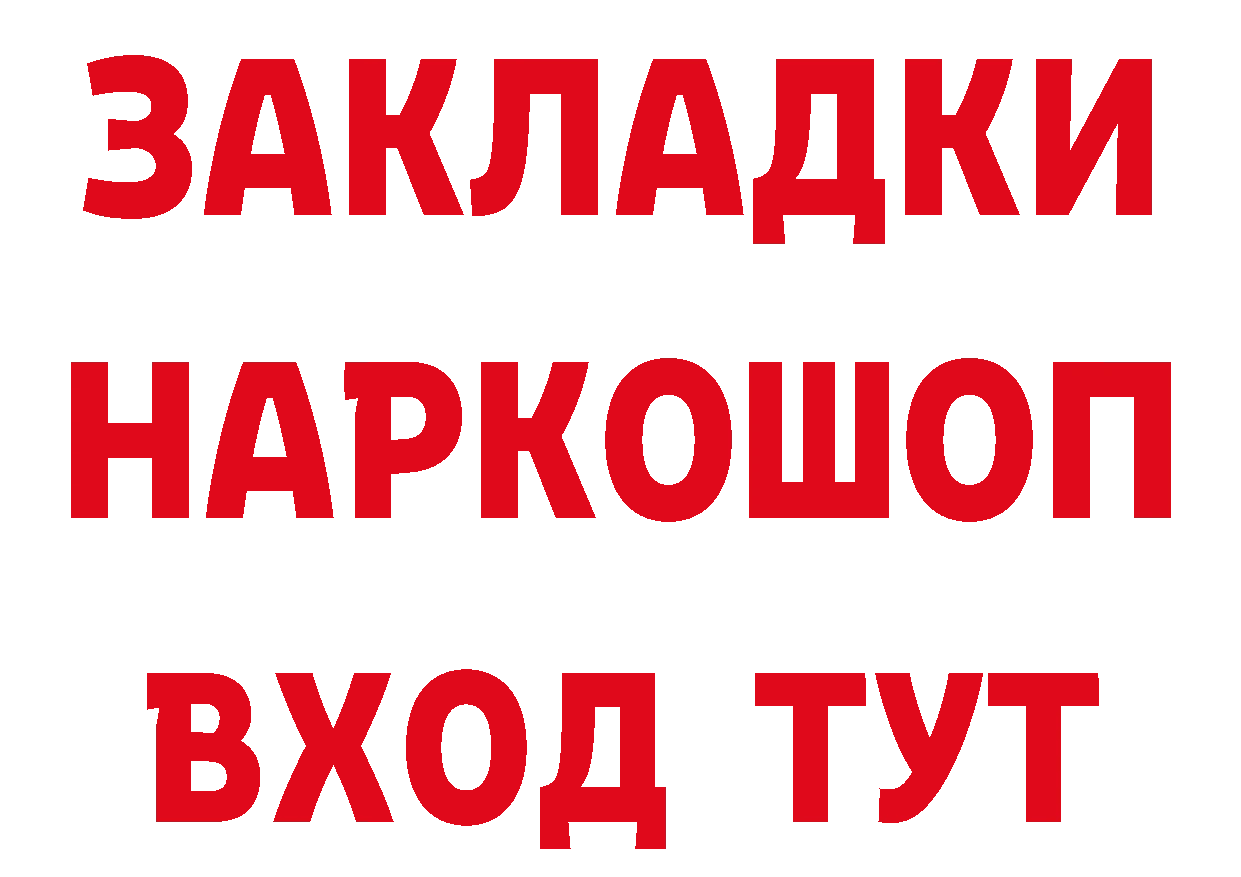 ЗАКЛАДКИ НАРКОШОП ВХОД ТУТ